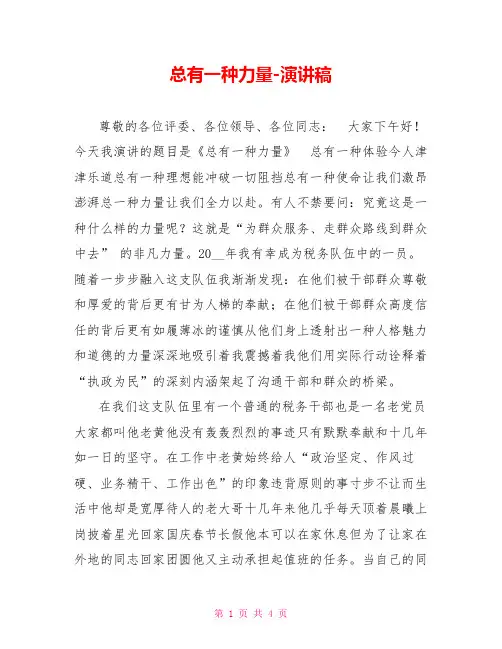 总有一种力量-演讲稿

尊敬的各位评委、各位领导、各位同志： 大家下午好！今天我演讲的题目是《总有一种力量》 总有一种体验令人津津乐道总有一种理想能冲破一切阻挡总有一种使命让我们激昂澎湃总一种力量让我们全力以赴。有人不禁要问：究竟这是一种什么样的力量呢？这就是“为群众服务、走群众路线到群众中去” 的非凡力量。20__年我有幸成为税务队伍中的一员。随着一步步融入这支队伍我渐渐发现：在他们被干部群众尊敬和厚爱的背后更有甘为人梯的奉献；在他们被干部群众高度信任的背后更有如履薄冰的谨慎从他们身上透射出一种人格魅力和道德的力量深深地吸引着我震撼着我他们用实际行动诠释着“执政为民”的深刻内涵架起了沟通干部和群众的桥梁。

在我们这支队伍里有一个普通的税务干部也是一名老党员大家都叫他老黄他没有轰轰烈烈的事迹只有默默奉献和十几年如一日的坚守。在工作中老黄始终给人“政治坚定、作风过硬、业务精干、工作出色”的印象违背原则的事寸步不让而生活中他却是宽厚待人的老大哥十几年来他几乎每天顶着晨曦上岗披着星光回家国庆春节长假他本可以在家休息但为了让家在外地的同志回家团圆他又主动承担起值班的任务。当自己的同

第 1 页 共 4 页